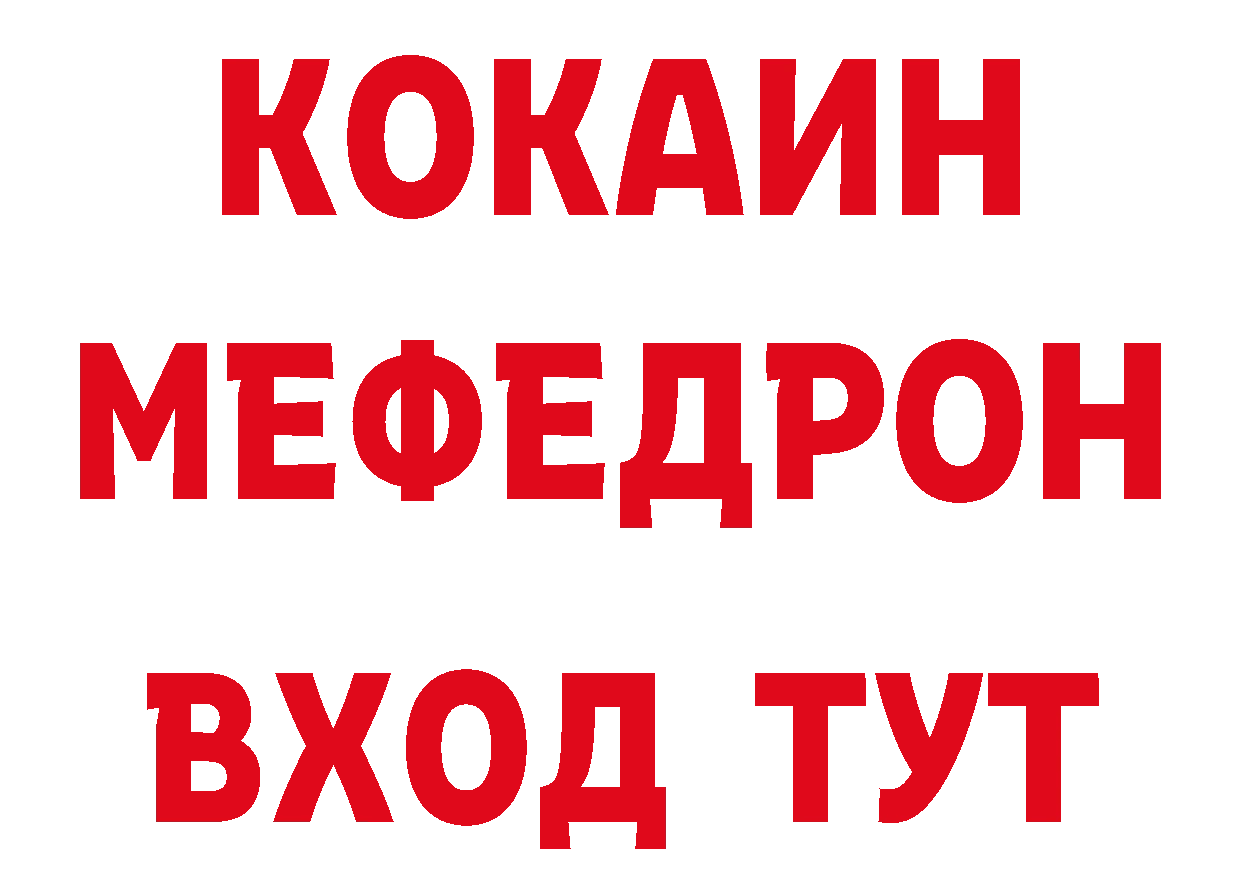 КОКАИН
МЕФЕДРОН
ВХОД ТУТ